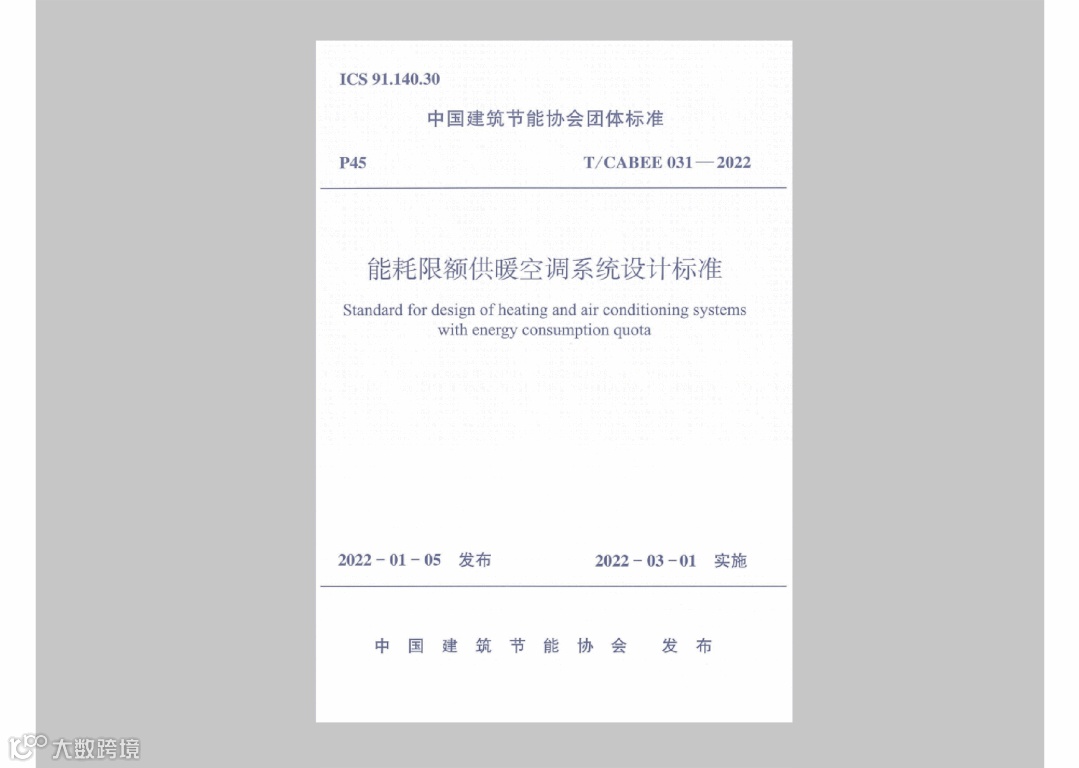 ICS 91.140.30

中国建筑节能协会团体标准

P45 T/CABEE 031—2022

能耗限额供暖空调系统设计标准

Standard for design of heating and air conditioning systems with energy consumption quota

2022-01-05 发布 2022-03-01 实施

中国建筑节能协会 发布

大数跨境